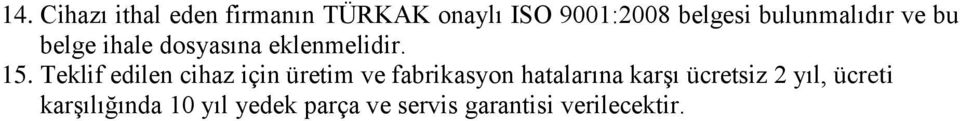 14. Cihazı ithal eden firmanın TÜRKAK onaylı ISO 9001:2008 belgesi bulunmalıdır ve bu belge ihale dosyasına eklenmelidir.
15. Teklif edilen cihaz için üretim ve fabrikasyon hatalarına karşı ücretsiz 2 yıl, ücreti karşılığında 10 yıl yedek parça ve servis garantisi verilecektir.